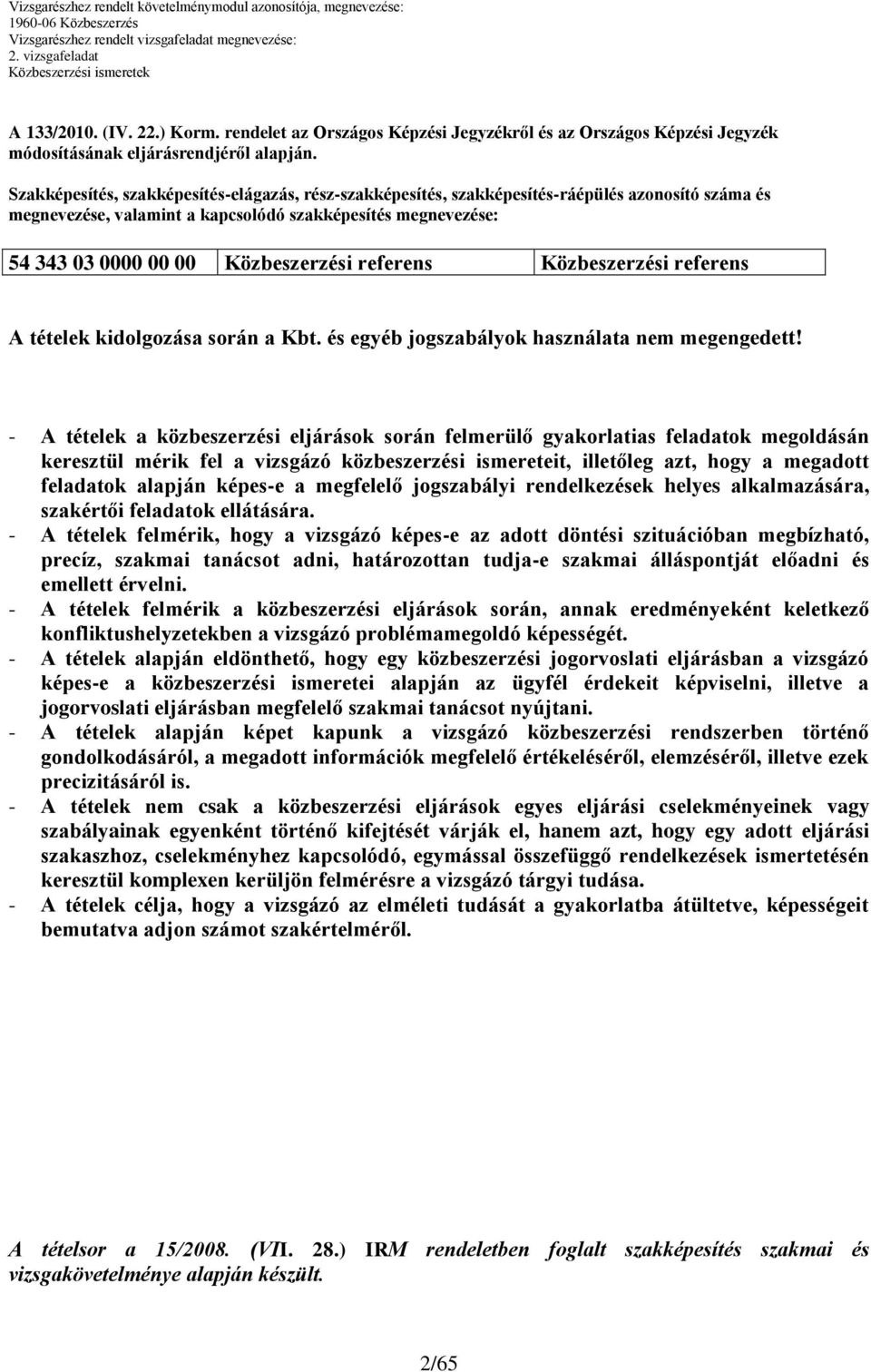 Vizsgarészhez rendelt követelménymodul azonosítója, megnevezése:
1960-06 Közbeszerzés
Vizsgarészhez rendelt vizsgafeladat megnevezése:
2. vizsgafeladat
Közbeszerzési ismeretek

A 133/2010. (IV. 22.) Korm. rendelet az Országos Képzési Jegyzékről és az Országos Képzési Jegyzék módosításának eljárásrendjéről alapján.

Szakképesítés, szakképesítés-elágazás, rész-szakképesítés, szakképesítés-ráépülés azonosító száma és megnevezése, valamint a kapcsolódó szakképesítés megnevezése:

| 54 343 03 0000 00 00 | Közbeszerzési referens | Közbeszerzési referens |
|---|---|---|

A tételek kidolgozása során a Kbt. és egyéb jogszabályok használata nem megengedett!

- A tételek a közbeszerzési eljárások során felmerülő gyakorlatias feladatok megoldásán keresztül mérik fel a vizsgázó közbeszerzési ismereteit, illetőleg azt, hogy a megadott feladatok alapján képes-e a megfelelő jogszabályi rendelkezések helyes alkalmazására, szakértői feladatok ellátására.
- A tételek felmérik, hogy a vizsgázó képes-e az adott döntési szituációban megbízható, precíz, szakmai tanácsot adni, határozottan tudja-e szakmai álláspontját előadni és emellett érvelni.
- A tételek felmérik a közbeszerzési eljárások során, annak eredményeként keletkező konfliktushelyzetekben a vizsgázó problémamegoldó képességét.
- A tételek alapján eldönthető, hogy egy közbeszerzési jogorvoslati eljárásban a vizsgázó képes-e a közbeszerzési ismeretei alapján az ügyfél érdekeit képviselni, illetve a jogorvoslati eljárásban megfelelő szakmai tanácsot nyújtani.
- A tételek alapján képet kapunk a vizsgázó közbeszerzési rendszerben történő gondolkodásáról, a megadott információk megfelelő értékeléséről, elemzéséről, illetve ezek precizitásáról is.
- A tételek nem csak a közbeszerzési eljárások egyes eljárási cselekményeinek vagy szabályainak egyenként történő kifejtését várják el, hanem azt, hogy egy adott eljárási szakaszhoz, cselekményhez kapcsolódó, egymással összefüggő rendelkezések ismertetésén keresztül komplexen kerüljön felmérésre a vizsgázó tárgyi tudása.
- A tételek célja, hogy a vizsgázó az elméleti tudását a gyakorlatba átültetve, képességeit bemutatva adjon számot szakértelméről.

A tételsor a 15/2008. (VII. 28.) IRM rendeletben foglalt szakképesítés szakmai és vizsgakövetelménye alapján készült.

2/65